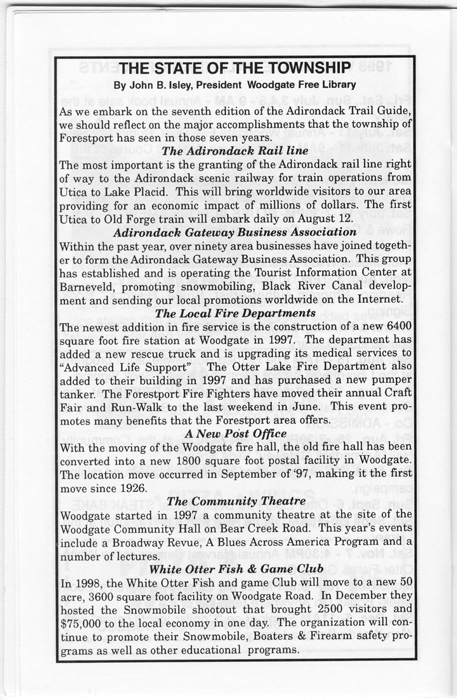 THE STATE OF THE TOWNSHIP
By John B. Isley, President Woodgate Free Library

As we embark on the seventh edition of the Adirondack Trail Guide, we should reflect on the major accomplishments that the township of Forestport has seen in those seven years.

The Adirondack Rail line
The most important is the granting of the Adirondack rail line right of way to the Adirondack scenic railway for train operations from Utica to Lake Placid. This will bring worldwide visitors to our area providing for an economic impact of millions of dollars. The first Utica to Old Forge train will embark daily on August 12.

Adirondack Gateway Business Association
Within the past year, over ninety area businesses have joined together to form the Adirondack Gateway Business Association. This group has established and is operating the Tourist Information Center at Barneveld, promoting snowmobiling, Black River Canal development and sending our local promotions worldwide on the Internet.

The Local Fire Departments
The newest addition in fire service is the construction of a new 6400 square foot fire station at Woodgate in 1997. The department has added a new rescue truck and is upgrading its medical services to "Advanced Life Support" The Otter Lake Fire Department also added to their building in 1997 and has purchased a new pumper tanker. The Forestport Fire Fighters have moved their annual Craft Fair and Run-Walk to the last weekend in June. This event promotes many benefits that the Forestport area offers.

A New Post Office
With the moving of the Woodgate fire hall, the old fire hall has been converted into a new 1800 square foot postal facility in Woodgate. The location move occurred in September of '97, making it the first move since 1926.

The Community Theatre
Woodgate started in 1997 a community theatre at the site of the Woodgate Community Hall on Bear Creek Road. This year's events include a Broadway Revue, A Blues Across America Program and a number of lectures.

White Otter Fish & Game Club
In 1998, the White Otter Fish and game Club will move to a new 50 acre, 3600 square foot facility on Woodgate Road. In December they hosted the Snowmobile shootout that brought 2500 visitors and $75,000 to the local economy in one day. The organization will continue to promote their Snowmobile, Boaters & Firearm safety programs as well as other educational programs.